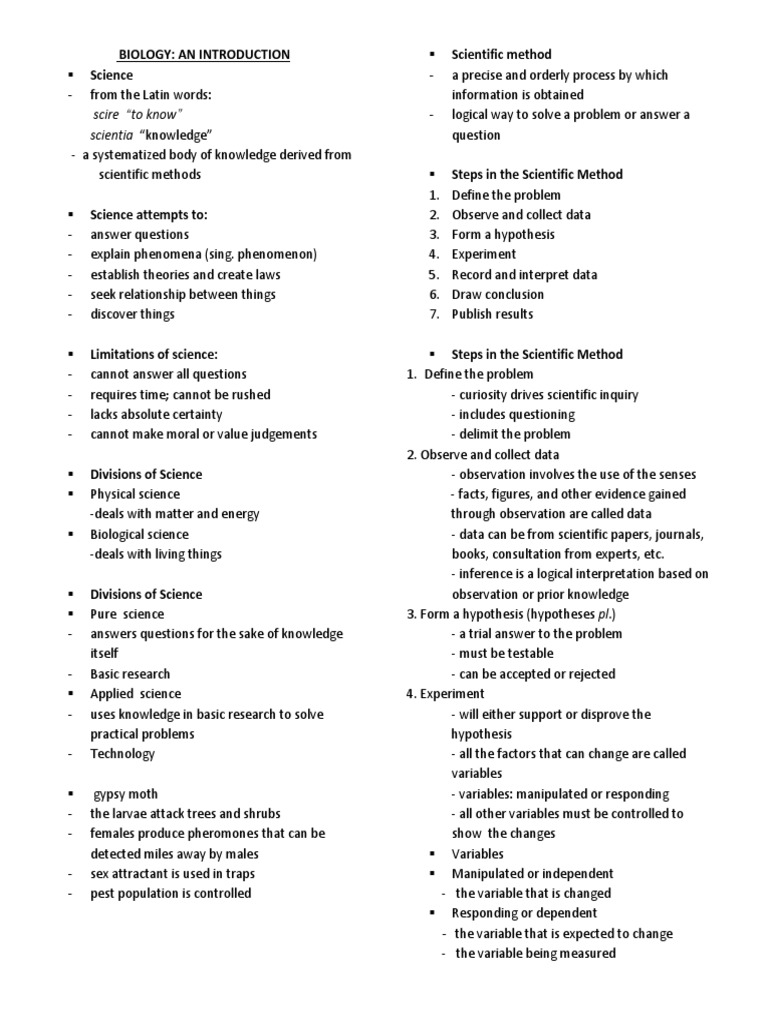 BIOLOGY: AN INTRODUCTION

▪ Science
- from the Latin words:
scire "to know"
scientia "knowledge"
- a systematized body of knowledge derived from scientific methods

▪ Science attempts to:
- answer questions
- explain phenomena (sing. phenomenon)
- establish theories and create laws
- seek relationship between things
- discover things

▪ Limitations of science:
- cannot answer all questions
- requires time; cannot be rushed
- lacks absolute certainty
- cannot make moral or value judgements

▪ Divisions of Science
▪ Physical science
-deals with matter and energy
▪ Biological science
-deals with living things

▪ Divisions of Science
▪ Pure science
- answers questions for the sake of knowledge itself
- Basic research
▪ Applied science
- uses knowledge in basic research to solve practical problems
- Technology

▪ gypsy moth
- the larvae attack trees and shrubs
- females produce pheromones that can be detected miles away by males
- sex attractant is used in traps
- pest population is controlled

▪ Scientific method
- a precise and orderly process by which information is obtained
- logical way to solve a problem or answer a question

▪ Steps in the Scientific Method
1. Define the problem
2. Observe and collect data
3. Form a hypothesis
4. Experiment
5. Record and interpret data
6. Draw conclusion
7. Publish results

▪ Steps in the Scientific Method
1. Define the problem
- curiosity drives scientific inquiry
- includes questioning
- delimit the problem
2. Observe and collect data
- observation involves the use of the senses
- facts, figures, and other evidence gained through observation are called data
- data can be from scientific papers, journals, books, consultation from experts, etc.
- inference is a logical interpretation based on observation or prior knowledge
3. Form a hypothesis (hypotheses pl.)
- a trial answer to the problem
- must be testable
- can be accepted or rejected
4. Experiment
- will either support or disprove the hypothesis
- all the factors that can change are called variables
- variables: manipulated or responding
- all other variables must be controlled to show the changes
▪ Variables
▪ Manipulated or independent
- the variable that is changed
▪ Responding or dependent
- the variable that is expected to change
- the variable being measured